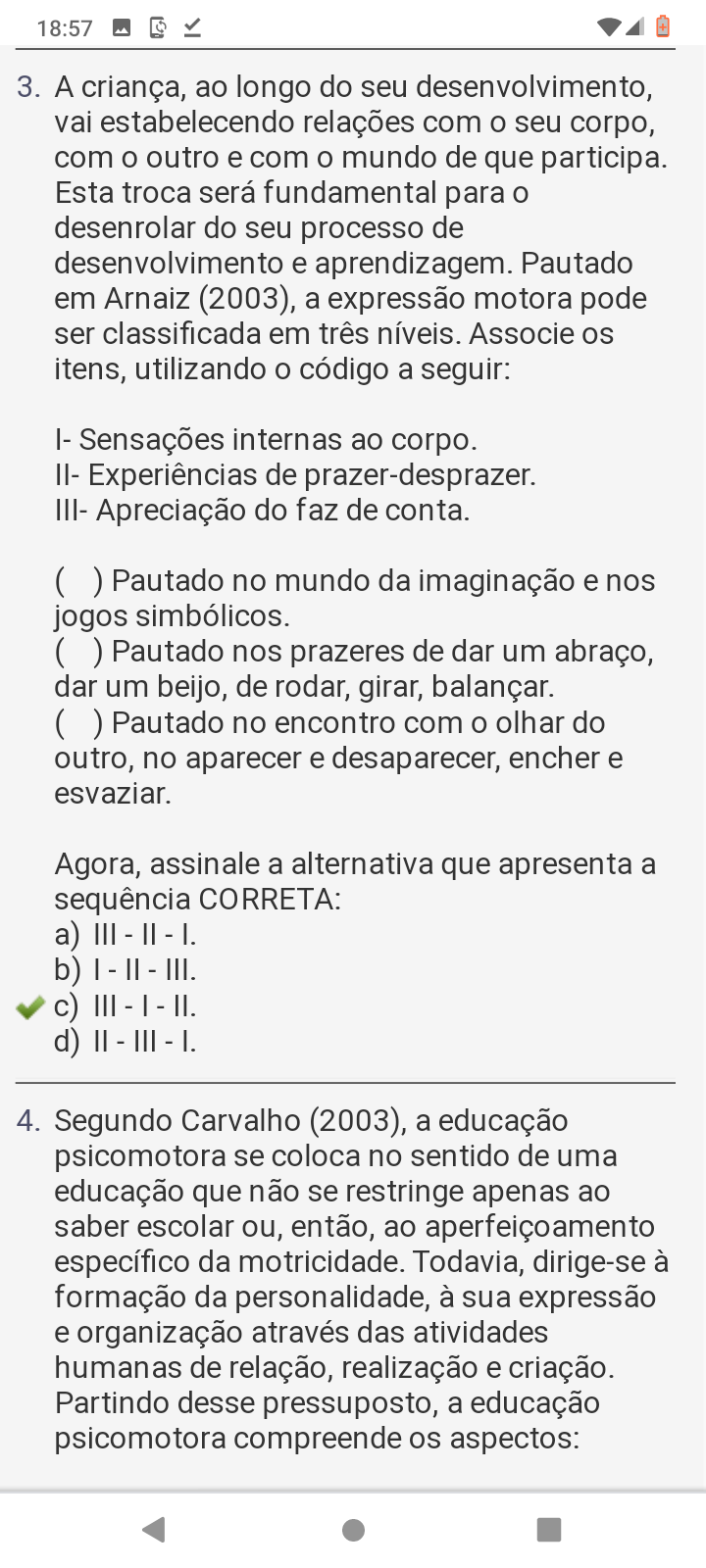 18:57

3. A criança, ao longo do seu desenvolvimento, vai estabelecendo relações com o seu corpo, com o outro e com o mundo de que participa. Esta troca será fundamental para o desenrolar do seu processo de desenvolvimento e aprendizagem. Pautado em Arnaiz (2003), a expressão motora pode ser classificada em três níveis. Associe os itens, utilizando o código a seguir:

I- Sensações internas ao corpo.
II- Experiências de prazer-desprazer.
III- Apreciação do faz de conta.

( ) Pautado no mundo da imaginação e nos jogos simbólicos.
( ) Pautado nos prazeres de dar um abraço, dar um beijo, de rodar, girar, balançar.
( ) Pautado no encontro com o olhar do outro, no aparecer e desaparecer, encher e esvaziar.

Agora, assinale a alternativa que apresenta a sequência CORRETA:
a) III - II - I.
b) I - II - III.
c) III - I - II.
d) II - III - I.

4. Segundo Carvalho (2003), a educação psicomotora se coloca no sentido de uma educação que não se restringe apenas ao saber escolar ou, então, ao aperfeiçoamento específico da motricidade. Todavia, dirige-se à formação da personalidade, à sua expressão e organização através das atividades humanas de relação, realização e criação. Partindo desse pressuposto, a educação psicomotora compreende os aspectos: